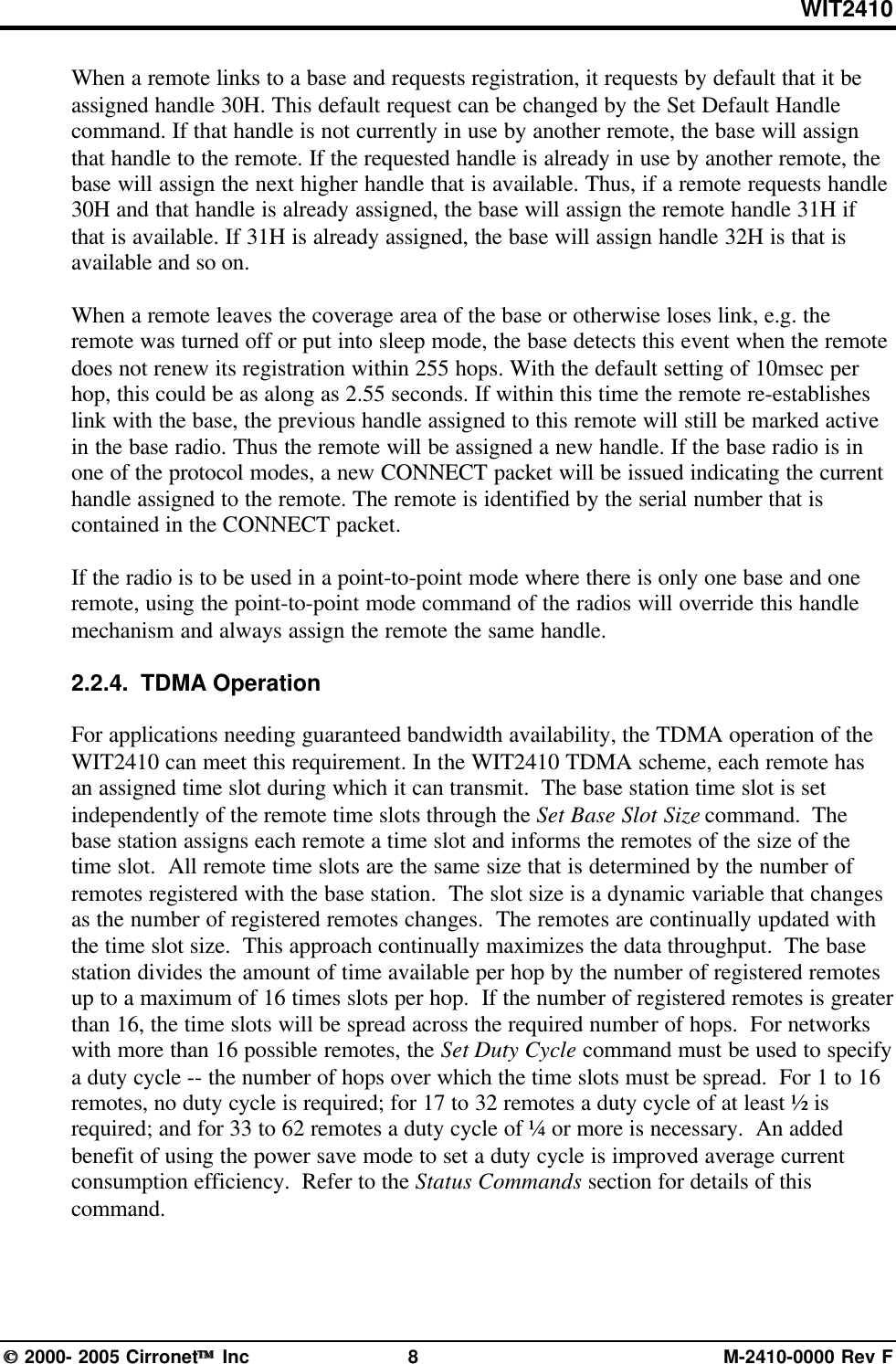 WIT2410

When a remote links to a base and requests registration, it requests by default that it be assigned handle 30H. This default request can be changed by the Set Default Handle command. If that handle is not currently in use by another remote, the base will assign that handle to the remote. If the requested handle is already in use by another remote, the base will assign the next higher handle that is available. Thus, if a remote requests handle 30H and that handle is already assigned, the base will assign the remote handle 31H if that is available. If 31H is already assigned, the base will assign handle 32H is that is available and so on.

When a remote leaves the coverage area of the base or otherwise loses link, e.g. the remote was turned off or put into sleep mode, the base detects this event when the remote does not renew its registration within 255 hops. With the default setting of 10msec per hop, this could be as along as 2.55 seconds. If within this time the remote re-establishes link with the base, the previous handle assigned to this remote will still be marked active in the base radio. Thus the remote will be assigned a new handle. If the base radio is in one of the protocol modes, a new CONNECT packet will be issued indicating the current handle assigned to the remote. The remote is identified by the serial number that is contained in the CONNECT packet.

If the radio is to be used in a point-to-point mode where there is only one base and one remote, using the point-to-point mode command of the radios will override this handle mechanism and always assign the remote the same handle.

2.2.4. TDMA Operation

For applications needing guaranteed bandwidth availability, the TDMA operation of the WIT2410 can meet this requirement. In the WIT2410 TDMA scheme, each remote has an assigned time slot during which it can transmit. The base station time slot is set independently of the remote time slots through the Set Base Slot Size command. The base station assigns each remote a time slot and informs the remotes of the size of the time slot. All remote time slots are the same size that is determined by the number of remotes registered with the base station. The slot size is a dynamic variable that changes as the number of registered remotes changes. The remotes are continually updated with the time slot size. This approach continually maximizes the data throughput. The base station divides the amount of time available per hop by the number of registered remotes up to a maximum of 16 times slots per hop. If the number of registered remotes is greater than 16, the time slots will be spread across the required number of hops. For networks with more than 16 possible remotes, the Set Duty Cycle command must be used to specify a duty cycle -- the number of hops over which the time slots must be spread. For 1 to 16 remotes, no duty cycle is required; for 17 to 32 remotes a duty cycle of at least ½ is required; and for 33 to 62 remotes a duty cycle of ¼ or more is necessary. An added benefit of using the power save mode to set a duty cycle is improved average current consumption efficiency. Refer to the Status Commands section for details of this command.

© 2000- 2005 Cirronet™ Inc 8 M-2410-0000 Rev F